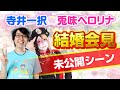 寺井一択
兎味ペロリナ
結婚会見
未公開シーン